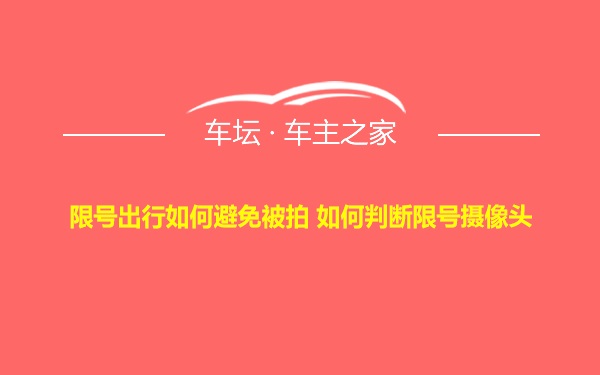 车坛 · 车主之家

限号出行如何避免被拍 如何判断限号摄像头